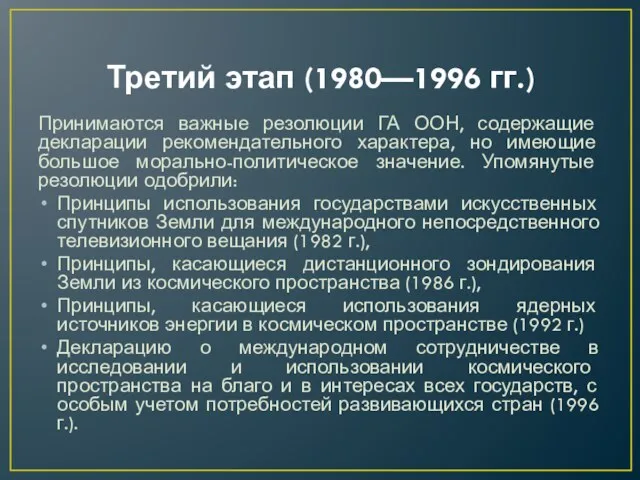 Третий этап (1980—1996 гг.)

Принимаются важные резолюции ГА ООН, содержащие декларации рекомендательного характера, но имеющие большое морально-политическое значение. Упомянутые резолюции одобрили:

• Принципы использования государствами искусственных спутников Земли для международного непосредственного телевизионного вещания (1982 г.),
• Принципы, касающиеся дистанционного зондирования Земли из космического пространства (1986 г.),
• Принципы, касающиеся использования ядерных источников энергии в космическом пространстве (1992 г.)
• Декларацию о международном сотрудничестве в исследовании и использовании космического пространства на благо и в интересах всех государств, с особым учетом потребностей развивающихся стран (1996 г.).